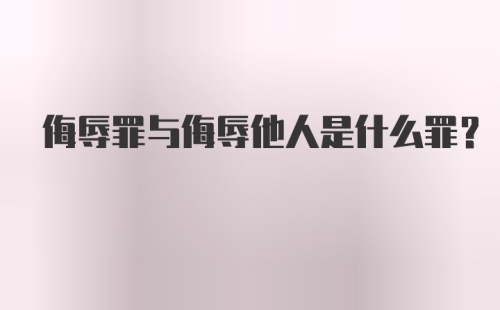 侮辱罪与侮辱他人是什么罪？